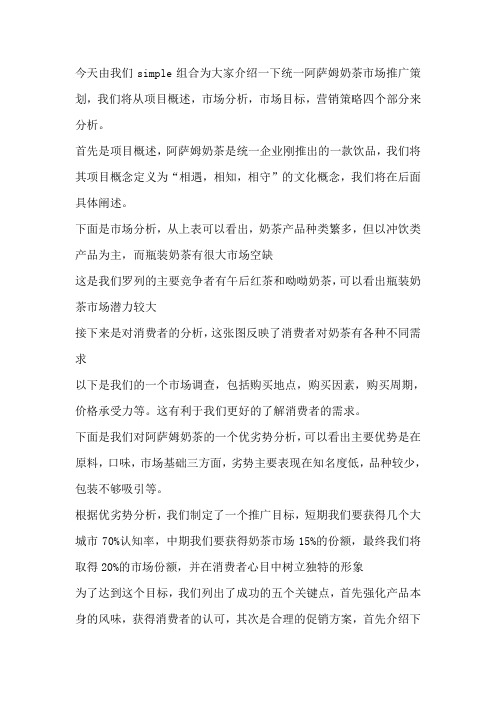 今天由我们 simple 组合为大家介绍一下统一阿萨姆奶茶市场推广策划，我们将从项目概述，市场分析，市场目标，营销策略四个部分来分析。

首先是项目概述，阿萨姆奶茶是统一企业刚推出的一款饮品，我们将其项目概念定义为“相遇，相知，相守”的文化概念，我们将在后面具体阐述。

下面是市场分析，从上表可以看出，奶茶产品种类繁多，但以冲饮类产品为主，而瓶装奶茶有很大市场空缺

这是我们罗列的主要竞争者有午后红茶和呦呦奶茶，可以看出瓶装奶茶市场潜力较大

接下来是对消费者的分析，这张图反映了消费者对奶茶有各种不同需求

以下是我们的一个市场调查，包括购买地点，购买因素，购买周期，价格承受力等。这有利于我们更好的了解消费者的需求。

下面是我们对阿萨姆奶茶的一个优劣势分析，可以看出主要优势是在原料，口味，市场基础三方面，劣势主要表现在知名度低，品种较少，包装不够吸引等。

根据优劣势分析，我们制定了一个推广目标，短期我们要获得几个大城市 70%认知率，中期我们要获得奶茶市场 15%的份额，最终我们将取得 20%的市场份额，并在消费者心目中树立独特的形象

为了达到这个目标，我们列出了成功的五个关键点，首先强化产品本身的风味，获得消费者的认可，其次是合理的促销方案，首先介绍下